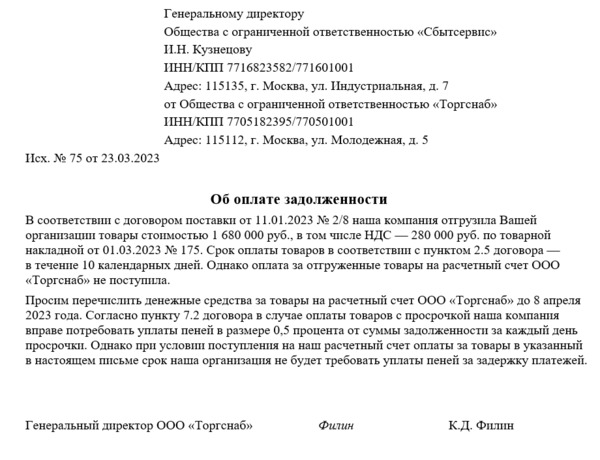 Генеральному директору
Общества с ограниченной ответственностью «Сбытсервис»
И.Н. Кузнецову
ИНН/КПП 7716823582/771601001
Адрес: 115135, г. Москва, ул. Индустриальная, д. 7
от Общества с ограниченной ответственностью «Торгснаб»
ИНН/КПП 7705182395/770501001
Адрес: 115112, г. Москва, ул. Молодежная, д. 5

Исх. № 75 от 23.03.2023

Об оплате задолженности

В соответствии с договором поставки от 11.01.2023 № 2/8 наша компания отгрузила Вашей организации товары стоимостью 1 680 000 руб., в том числе НДС — 280 000 руб. по товарной накладной от 01.03.2023 № 175. Срок оплаты товаров в соответствии с пунктом 2.5 договора — в течение 10 календарных дней. Однако оплата за отгруженные товары на расчетный счет ООО «Торгснаб» не поступила.

Просим перечислить денежные средства за товары на расчетный счет ООО «Торгснаб» до 8 апреля 2023 года. Согласно пункту 7.2 договора в случае оплаты товаров с просрочкой наша компания вправе потребовать уплаты пеней в размере 0,5 процента от суммы задолженности за каждый день просрочки. Однако при условии поступления на наш расчетный счет оплаты за товары в указанный в настоящем письме срок наша организация не будет требовать уплаты пеней за задержку платежей.

Генеральный директор ООО «Торгснаб» Филин К.Д. Филин